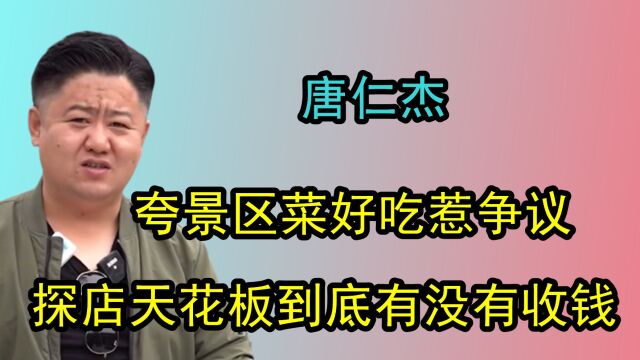 唐仁杰

夸景区菜好吃惹争议

探店天花板到底有没有收钱